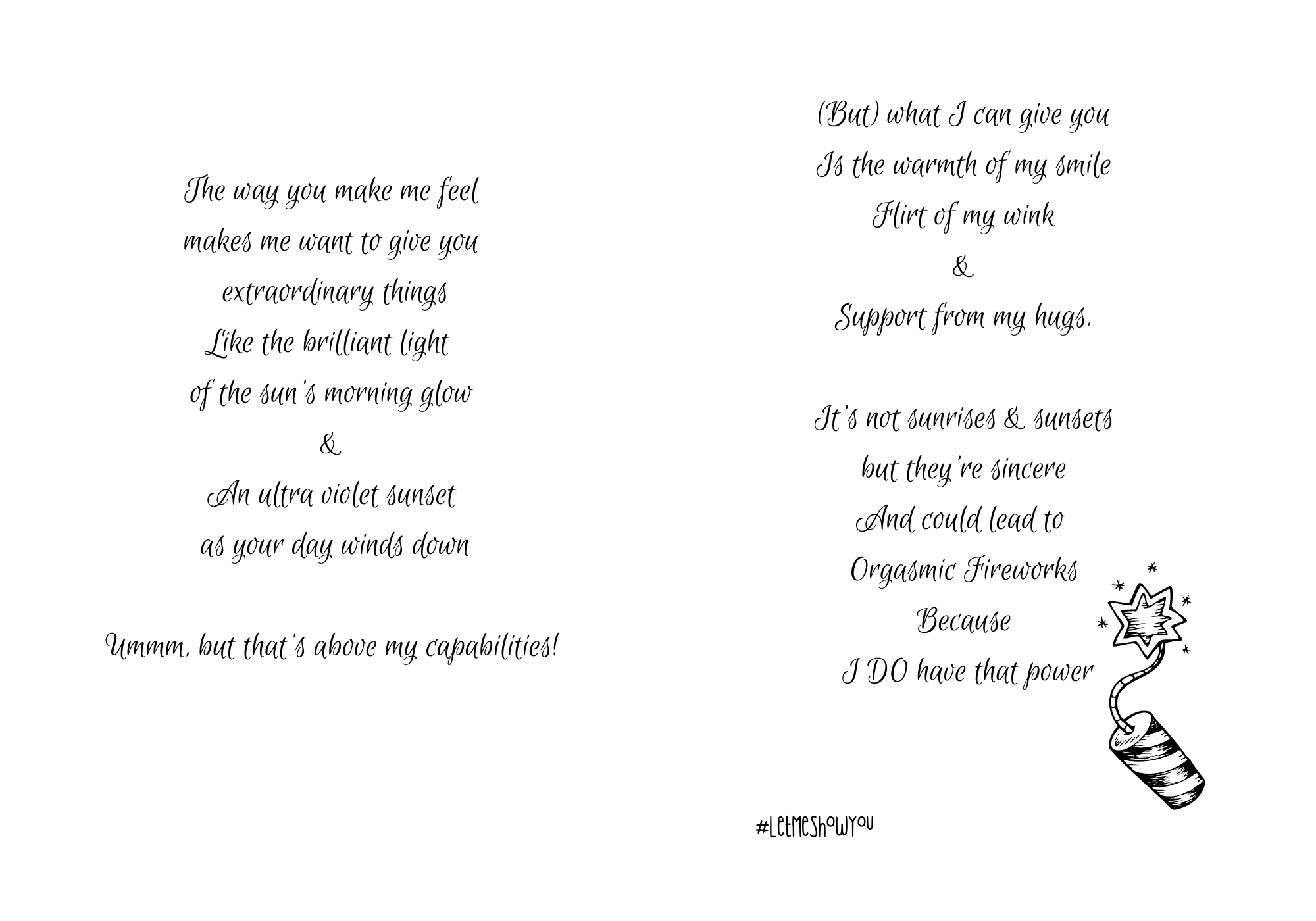 The way you make me feel
makes me want to give you
extraordinary things
Like the brilliant light
of the sun's morning glow
&
An ultra violet sunset
as your day winds down

Ummm, but that's above my capabilities!

(But) what I can give you
Is the warmth of my smile
Flirt of my wink
&
Support from my hugs.

It's not sunrises & sunsets
but they're sincere
And could lead to
Orgasmic Fireworks
Because
I DO have that power

#LetMeShowYou